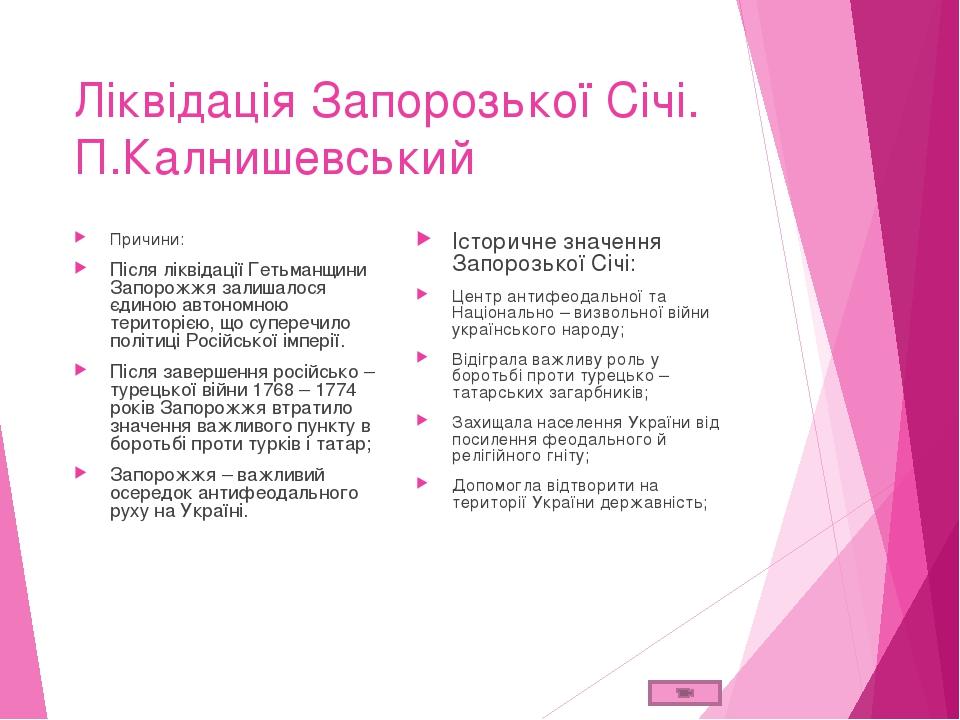 Ліквідація Запорозької Січі. П.Калнишевський

Причини:

Після ліквідації Гетьманщини Запорожжя залишалося єдиною автономною територією, що суперечило політиці Російської імперії.

Після завершення російсько – турецької війни 1768 – 1774 років Запорожжя втратило значення важливого пункту в боротьбі проти турків і татар;

Запорожжя – важливий осередок антифеодального руху на Україні.

Історичне значення Запорозької Січі:

Центр антифеодальної та Національно – визвольної війни українського народу;

Відіграла важливу роль у боротьбі проти турецько – татарських загарбників;

Захищала населення України від посилення феодального й релігійного гніту;

Допомогла відтворити на території України державність;